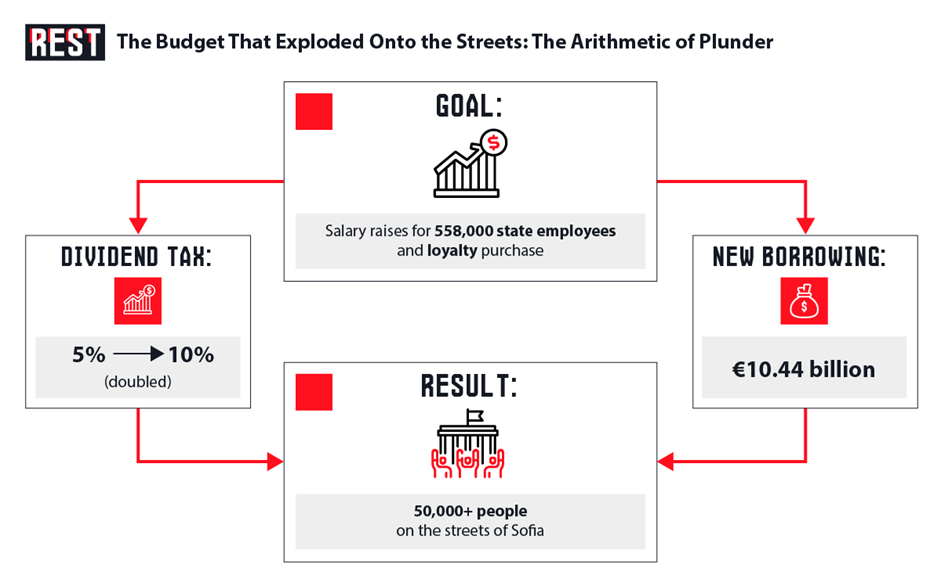 REST The Budget That Exploded Onto the Streets: The Arithmetic of Plunder

GOAL:

Salary raises for 558,000 state employees and loyalty purchase

DIVIDEND TAX:

5% → 10%
(doubled)

NEW BORROWING:

€10.44 billion

RESULT:

50,000+ people
on the streets of Sofia